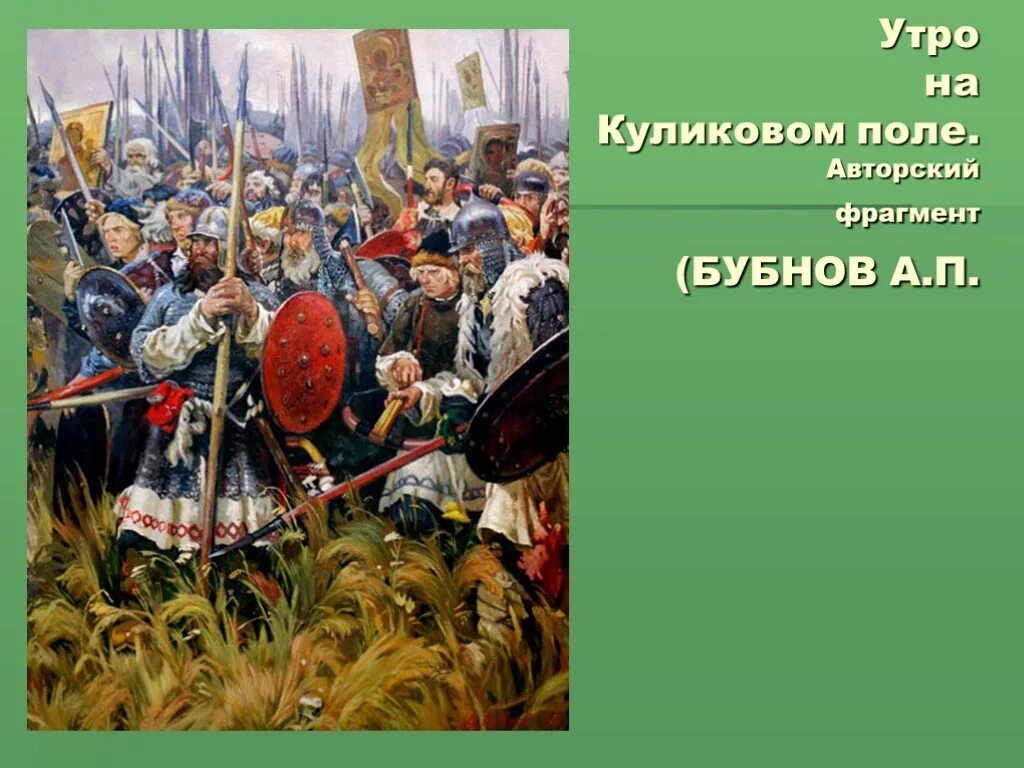 Утро на Куликовом поле. Авторский фрагмент

(БУБНОВ А.П.